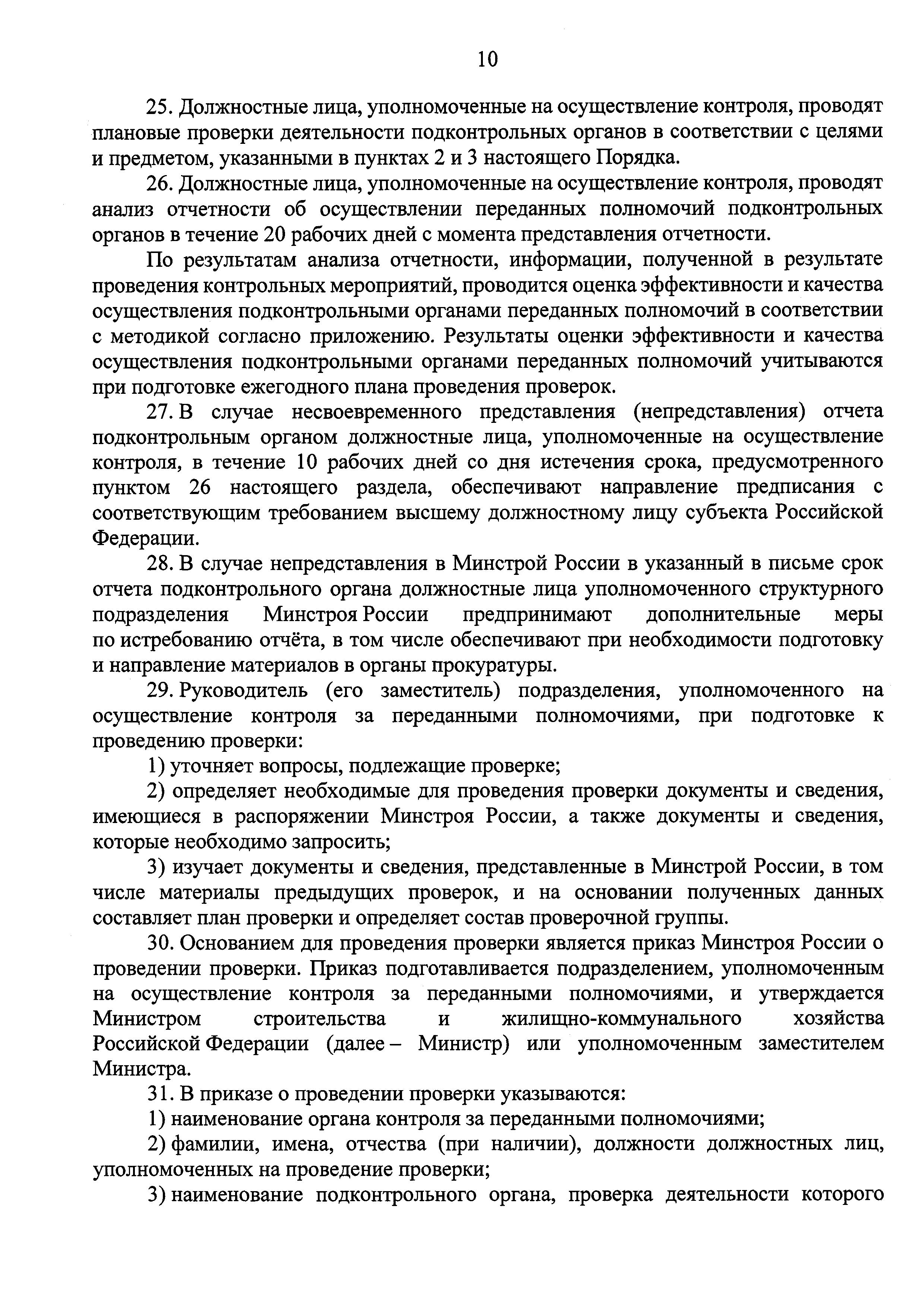 10

25. Должностные лица, уполномоченные на осуществление контроля, проводят плановые проверки деятельности подконтрольных органов в соответствии с целями и предметом, указанными в пунктах 2 и 3 настоящего Порядка.

26. Должностные лица, уполномоченные на осуществление контроля, проводят анализ отчетности об осуществлении переданных полномочий подконтрольных органов в течение 20 рабочих дней с момента представления отчетности.

По результатам анализа отчетности, информации, полученной в результате проведения контрольных мероприятий, проводится оценка эффективности и качества осуществления подконтрольными органами переданных полномочий в соответствии с методикой согласно приложению. Результаты оценки эффективности и качества осуществления подконтрольными органами переданных полномочий учитываются при подготовке ежегодного плана проведения проверок.

27. В случае несвоевременного представления (непредставления) отчета подконтрольным органом должностные лица, уполномоченные на осуществление контроля, в течение 10 рабочих дней со дня истечения срока, предусмотренного пунктом 26 настоящего раздела, обеспечивают направление предписания с соответствующим требованием высшему должностному лицу субъекта Российской Федерации.

28. В случае непредставления в Минстрой России в указанный в письме срок отчета подконтрольного органа должностные лица уполномоченного структурного подразделения Минстроя России предпринимают дополнительные меры по истребованию отчёта, в том числе обеспечивают при необходимости подготовку и направление материалов в органы прокуратуры.

29. Руководитель (его заместитель) подразделения, уполномоченного на осуществление контроля за переданными полномочиями, при подготовке к проведению проверки:

1) уточняет вопросы, подлежащие проверке;

2) определяет необходимые для проведения проверки документы и сведения, имеющиеся в распоряжении Минстроя России, а также документы и сведения, которые необходимо запросить;

3) изучает документы и сведения, представленные в Минстрой России, в том числе материалы предыдущих проверок, и на основании полученных данных составляет план проверки и определяет состав проверочной группы.

30. Основанием для проведения проверки является приказ Минстроя России о проведении проверки. Приказ подготавливается подразделением, уполномоченным на осуществление контроля за переданными полномочиями, и утверждается Министром строительства и жилищно-коммунального хозяйства Российской Федерации (далее – Министр) или уполномоченным заместителем Министра.

31. В приказе о проведении проверки указываются:

1) наименование органа контроля за переданными полномочиями;

2) фамилии, имена, отчества (при наличии), должности должностных лиц, уполномоченных на проведение проверки;

3) наименование подконтрольного органа, проверка деятельности которого